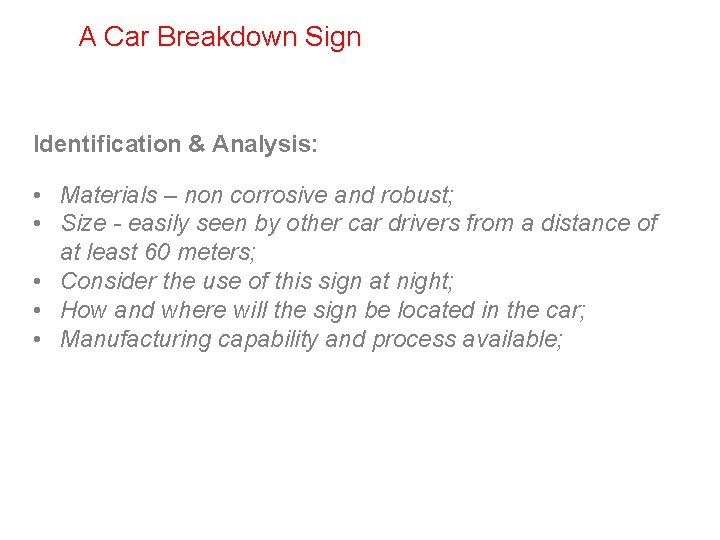 A Car Breakdown Sign

Identification & Analysis:

• Materials – non corrosive and robust;
• Size - easily seen by other car drivers from a distance of at least 60 meters;
• Consider the use of this sign at night;
• How and where will the sign be located in the car;
• Manufacturing capability and process available;